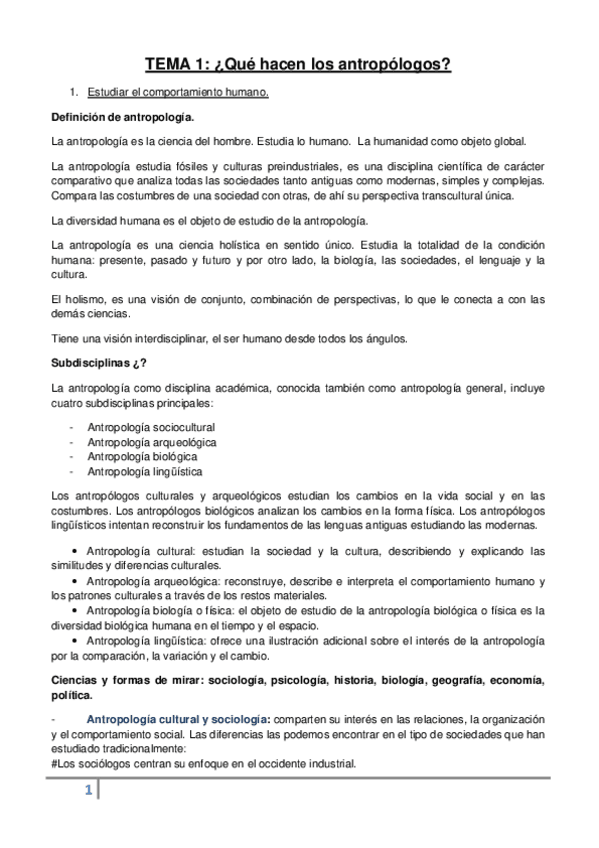 TEMA 1: ¿Qué hacen los antropólogos?

1. Estudiar el comportamiento humano.

Definición de antropología.

La antropología es la ciencia del hombre. Estudia lo humano. La humanidad como objeto global.

La antropología estudia fósiles y culturas preindustriales, es una disciplina científica de carácter comparativo que analiza todas las sociedades tanto antiguas como modernas, simples y complejas. Compara las costumbres de una sociedad con otras, de ahí su perspectiva transcultural única.

La diversidad humana es el objeto de estudio de la antropología.

La antropología es una ciencia holística en sentido único. Estudia la totalidad de la condición humana: presente, pasado y futuro y por otro lado, la biología, las sociedades, el lenguaje y la cultura.

El holismo, es una visión de conjunto, combinación de perspectivas, lo que le conecta a con las demás ciencias.

Tiene una visión interdisciplinar, el ser humano desde todos los ángulos.

Subdisciplinas ¿?

La antropología como disciplina académica, conocida también como antropología general, incluye cuatro subdisciplinas principales:

- Antropología sociocultural
- Antropología arqueológica
- Antropología biológica
- Antropología lingüística

Los antropólogos culturales y arqueológicos estudian los cambios en la vida social y en las costumbres. Los antropólogos biológicos analizan los cambios en la forma física. Los antropólogos lingüísticos intentan reconstruir los fundamentos de las lenguas antiguas estudiando las modernas.

• Antropología cultural: estudian la sociedad y la cultura, describiendo y explicando las similitudes y diferencias culturales.
• Antropología arqueológica: reconstruye, describe e interpreta el comportamiento humano y los patrones culturales a través de los restos materiales.
• Antropología biología o física: el objeto de estudio de la antropología biológica o física es la diversidad biológica humana en el tiempo y el espacio.
• Antropología lingüística: ofrece una ilustración adicional sobre el interés de la antropología por la comparación, la variación y el cambio.

Ciencias y formas de mirar: sociología, psicología, historia, biología, geografía, economía, política.

- Antropología cultural y sociología: comparten su interés en las relaciones, la organización y el comportamiento social. Las diferencias las podemos encontrar en el tipo de sociedades que han estudiado tradicionalmente:
#Los sociólogos centran su enfoque en el occidente industrial.

1